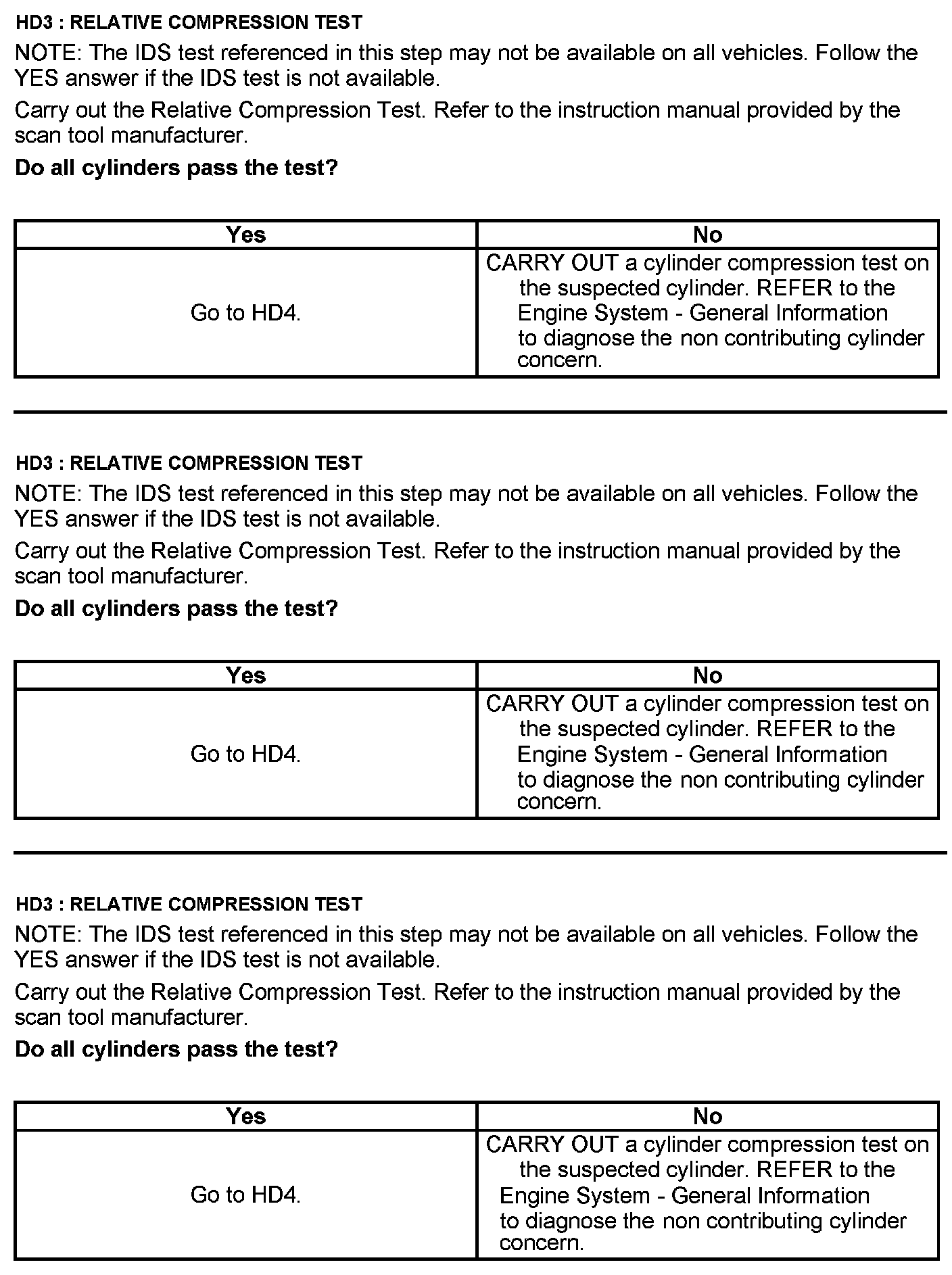 HD3 : RELATIVE COMPRESSION TEST

NOTE: The IDS test referenced in this step may not be available on all vehicles. Follow the YES answer if the IDS test is not available.

Carry out the Relative Compression Test. Refer to the instruction manual provided by the scan tool manufacturer.

Do all cylinders pass the test?

| Yes | No |
|---|---|
| Go to HD4. | CARRY OUT a cylinder compression test on the suspected cylinder. REFER to the Engine System - General Information to diagnose the non contributing cylinder concern. |

HD3 : RELATIVE COMPRESSION TEST

NOTE: The IDS test referenced in this step may not be available on all vehicles. Follow the YES answer if the IDS test is not available.

Carry out the Relative Compression Test. Refer to the instruction manual provided by the scan tool manufacturer.

Do all cylinders pass the test?

| Yes | No |
|---|---|
| Go to HD4. | CARRY OUT a cylinder compression test on the suspected cylinder. REFER to the Engine System - General Information to diagnose the non contributing cylinder concern. |

HD3 : RELATIVE COMPRESSION TEST

NOTE: The IDS test referenced in this step may not be available on all vehicles. Follow the YES answer if the IDS test is not available.

Carry out the Relative Compression Test. Refer to the instruction manual provided by the scan tool manufacturer.

Do all cylinders pass the test?

| Yes | No |
|---|---|
| Go to HD4. | CARRY OUT a cylinder compression test on the suspected cylinder. REFER to the Engine System - General Information to diagnose the non contributing cylinder concern. |